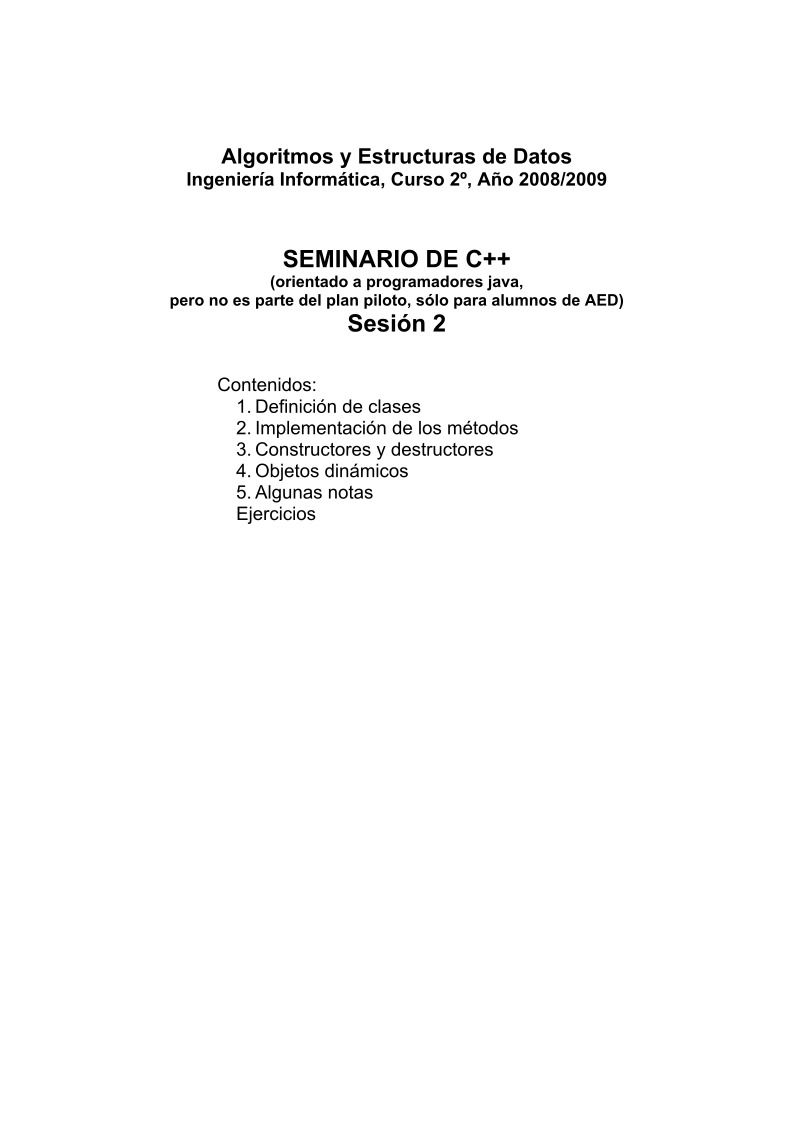 Algoritmos y Estructuras de Datos
Ingeniería Informática, Curso 2º, Año 2008/2009

SEMINARIO DE C++
(orientado a programadores java,
pero no es parte del plan piloto, sólo para alumnos de AED)
Sesión 2

Contenidos:
1. Definición de clases
2. Implementación de los métodos
3. Constructores y destructores
4. Objetos dinámicos
5. Algunas notas
Ejercicios